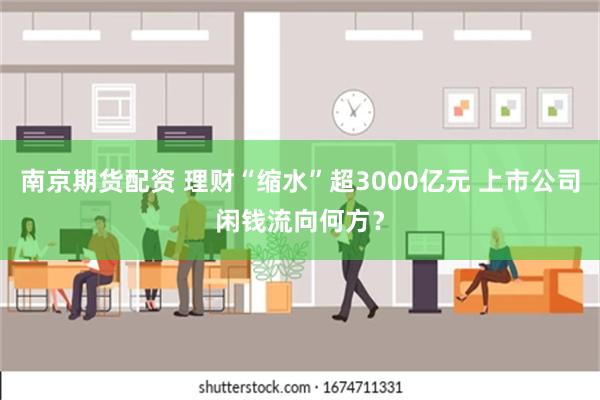 南京期货配资 理财“缩水”超3000亿元 上市公司闲钱流向何方？

shutterstock.com · 1674711331